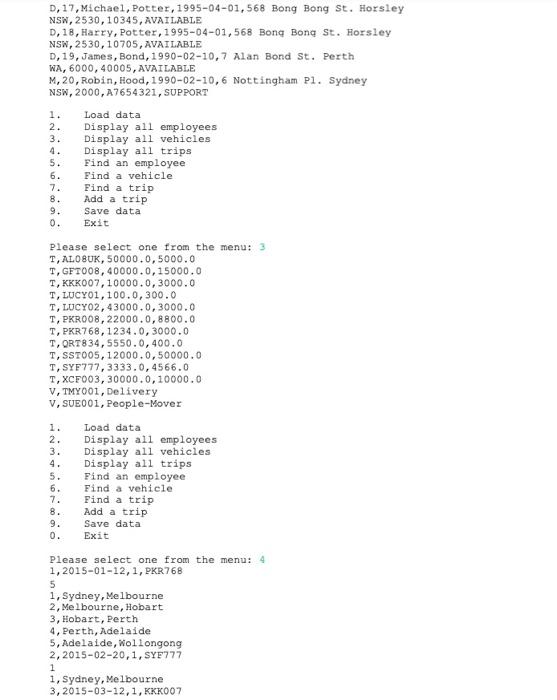 D,17,Michael,Potter,1995-04-01,568 Bong Bong St. Horsley NSW,2530,10345,AVAILABLE
D,18,Harry,Potter,1995-04-01,568 Bong Bong St. Horsley NSW,2530,10705,AVAILABLE
D,19,James,Bond,1990-02-10,7 Alan Bond St. Perth WA,6000,40005,AVAILABLE
M,20,Robin,Hood,1990-02-10,6 Nottingham Pl. Sydney NSW,2000,A7654321,SUPPORT

1. Load data
2. Display all employees
3. Display all vehicles
4. Display all trips
5. Find an employee
6. Find a vehicle
7. Find a trip
8. Add a trip
9. Save data
0. Exit

Please select one from the menu: 3
T,AL08UK,50000.0,5000.0
T,GFT008,40000.0,15000.0
T,KKK007,10000.0,3000.0
T,LUCY01,100.0,300.0
T,LUCY02,43000.0,3000.0
T,PKR008,22000.0,8800.0
T,PKR768,1234.0,3000.0
T,QRT834,5550.0,400.0
T,SST005,12000.0,50000.0
T,SYF777,3333.0,4566.0
T,XCF003,30000.0,10000.0
V,TMY001,Delivery
V,SUE001,People-Mover

1. Load data
2. Display all employees
3. Display all vehicles
4. Display all trips
5. Find an employee
6. Find a vehicle
7. Find a trip
8. Add a trip
9. Save data
0. Exit

Please select one from the menu: 4
1,2015-01-12,1,PKR768
5
1,Sydney,Melbourne
2,Melbourne,Hobart
3,Hobart,Perth
4,Perth,Adelaide
5,Adelaide,Wollongong
2,2015-02-20,1,SYF777
1
1,Sydney,Melbourne
3,2015-03-12,1,KKK007